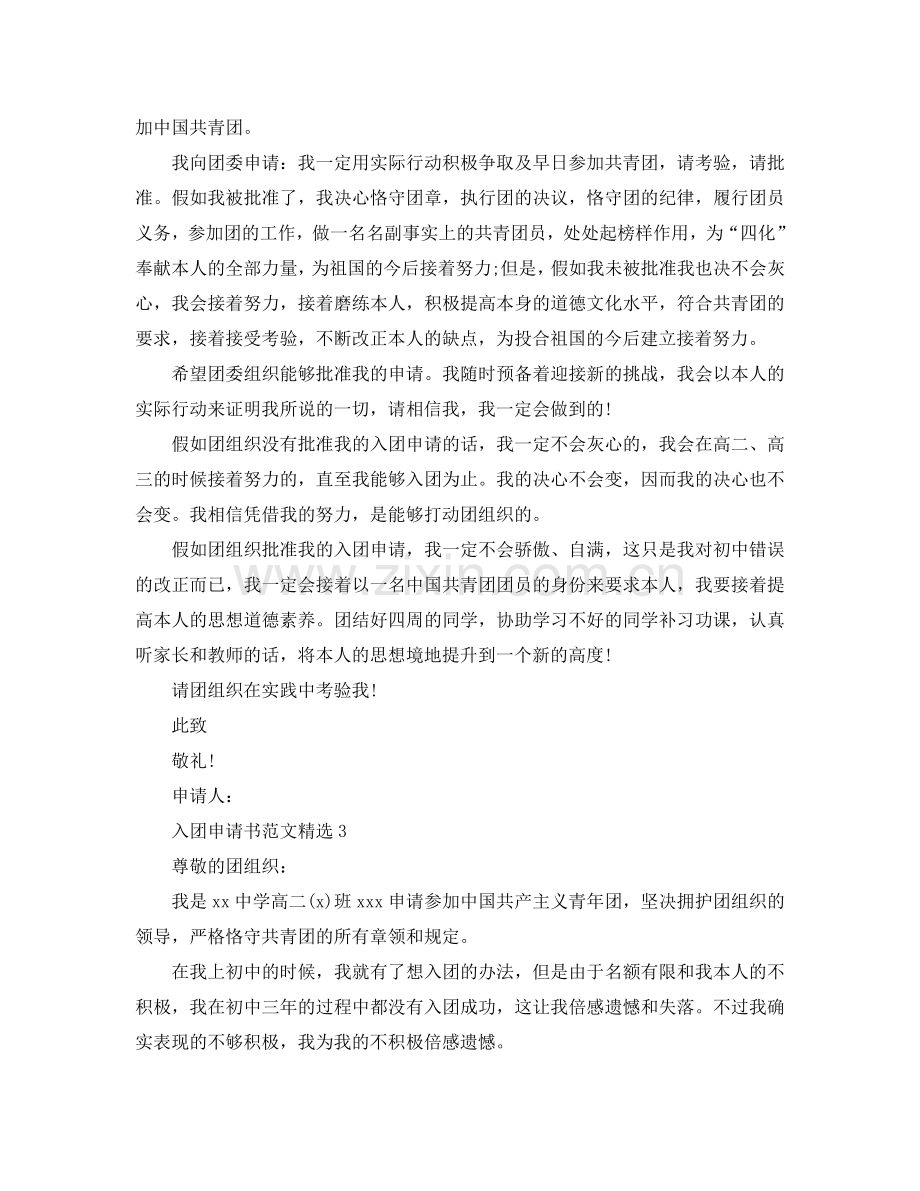 加中国共青团。

我向团委申请：我一定用实际行动积极争取及早日参加共青团，请考验，请批准。假如我被批准了，我决心恪守团章，执行团的决议，恪守团的纪律，履行团员义务，参加团的工作，做一名名副事实上的共青团员，处处起榜样作用，为“四化”奉献本人的全部力量，为祖国的今后接着努力;但是，假如我未被批准我也决不会灰心，我会接着努力，接着磨练本人，积极提高本身的道德文化水平，符合共青团的要求，接着接受考验，不断改正本人的缺点，为投合祖国的今后建立接着努力。

希望团委组织能够批准我的申请。我随时预备着迎接新的挑战，我会以本人的实际行动来证明我所说的一切，请相信我，我一定会做到的!

假如团组织没有批准我的入团申请的话，我一定不会灰心的，我会在高二、高三的时候接着努力的，直至我能够入团为止。我的决心不会变，因而我的决心也不会变。我相信凭借我的努力，是能够打动团组织的。

假如团组织批准我的入团申请，我一定不会骄傲、自满，这只是我对初中错误的改正而已，我一定会接着以一名中国共青团团员的身份来要求本人，我要接着提高本人的思想道德素养。团结好四周的同学，协助学习不好的同学补习功课，认真听家长和教师的话，将本人的思想境地提升到一个新的高度!

请团组织在实践中考验我!

此致

敬礼!

申请人：

入团申请书范文精选3

尊敬的团组织：

我是xx中学高二(x)班xxx申请参加中国共产主义青年团，坚决拥护团组织的领导，严格恪守共青团的所有章领和规定。

在我上初中的时候，我就有了想入团的办法，但是由于名额有限和我本人的不积极，我在初中三年的过程中都没有入团成功，这让我倍感遗憾和失落。不过我确实表现的不够积极，我为我的不积极倍感遗憾。

www.zixin.com.cn